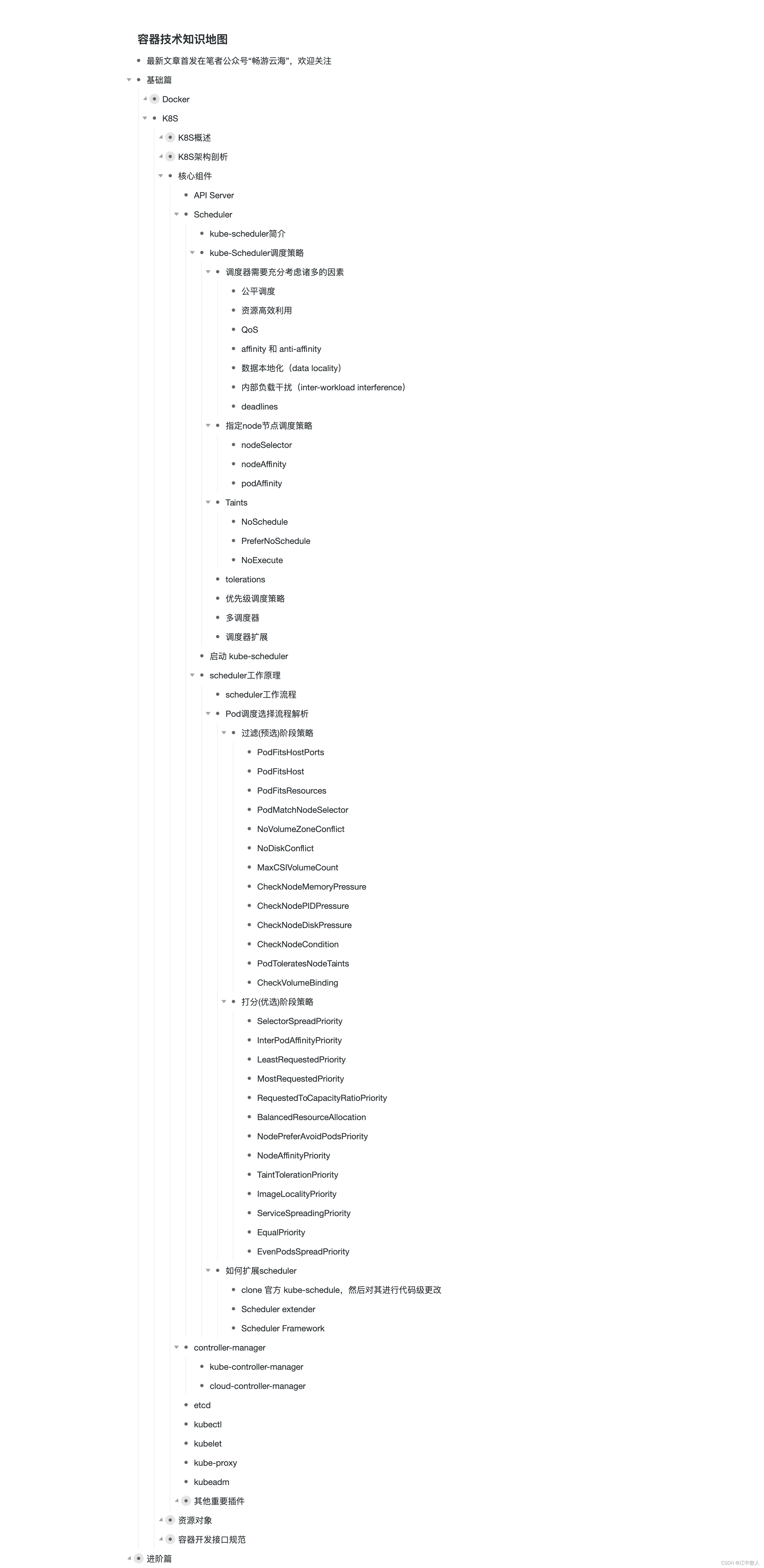 容器技术知识地图

最新文章首发在笔者公众号“畅游云海”，欢迎关注

基础篇

Docker

K8S

K8S概述

K8S架构剖析

核心组件

API Server

Scheduler

kube-scheduler简介

kube-Scheduler调度策略

调度器需要充分考虑诸多的因素

公平调度

资源高效利用

QoS

affinity 和 anti-affinity

数据本地化（data locality）

内部负载干扰（inter-workload interference）

deadlines

指定node节点调度策略

nodeSelector

nodeAffinity

podAffinity

Taints

NoSchedule

PreferNoSchedule

NoExecute

tolerations

优先级调度策略

多调度器

调度器扩展

启动 kube-scheduler

scheduler工作原理

scheduler工作流程

Pod调度选择流程解析

过滤(预选)阶段策略

PodFitsHostPorts

PodFitsHost

PodFitsResources

PodMatchNodeSelector

NoVolumeZoneConflict

NoDiskConflict

MaxCSIVolumeCount

CheckNodeMemoryPressure

CheckNodePIDPressure

CheckNodeDiskPressure

CheckNodeCondition

PodToleratesNodeTaints

CheckVolumeBinding

打分(优选)阶段策略

SelectorSpreadPriority

InterPodAffinityPriority

LeastRequestedPriority

MostRequestedPriority

RequestedToCapacityRatioPriority

BalancedResourceAllocation

NodePreferAvoidPodsPriority

NodeAffinityPriority

TaintTolerationPriority

ImageLocalityPriority

ServiceSpreadingPriority

EqualPriority

EvenPodsSpreadPriority

如何扩展scheduler

clone 官方 kube-schedule，然后对其进行代码级更改

Scheduler extender

Scheduler Framework

controller-manager

kube-controller-manager

cloud-controller-manager

etcd

kubectl

kubelet

kube-proxy

kubeadm

其他重要插件

资源对象

容器开发接口规范

进阶篇

CSDN @江中散人